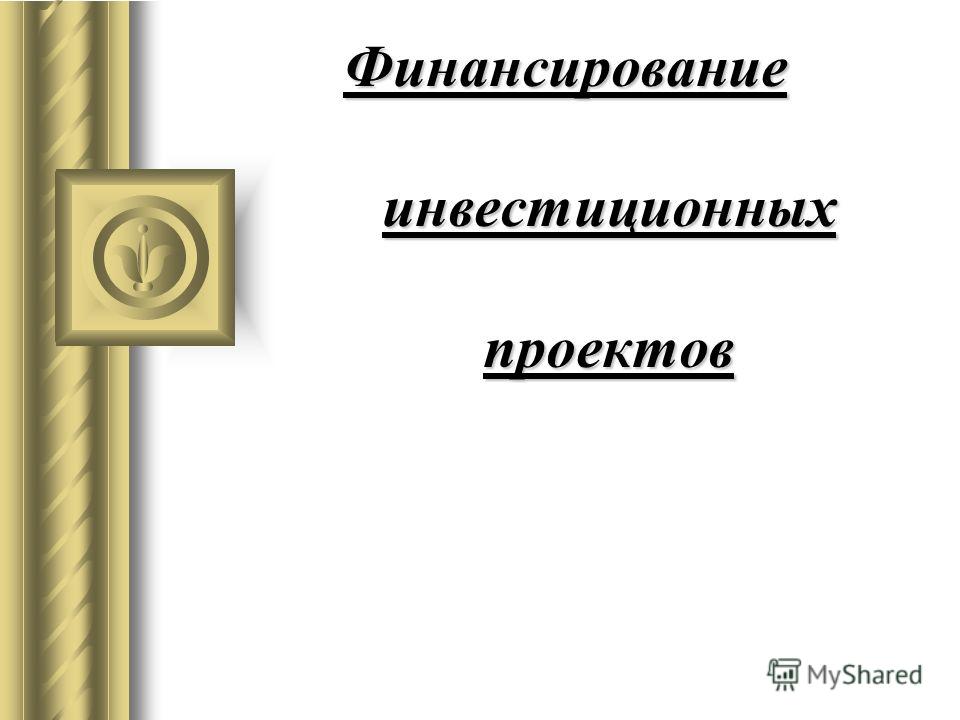 Финансирование

инвестиционных

проектов

MyShared